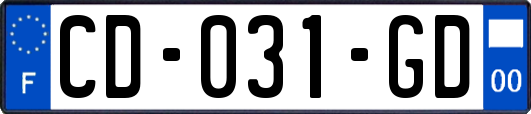 F

CD-031-GD

00